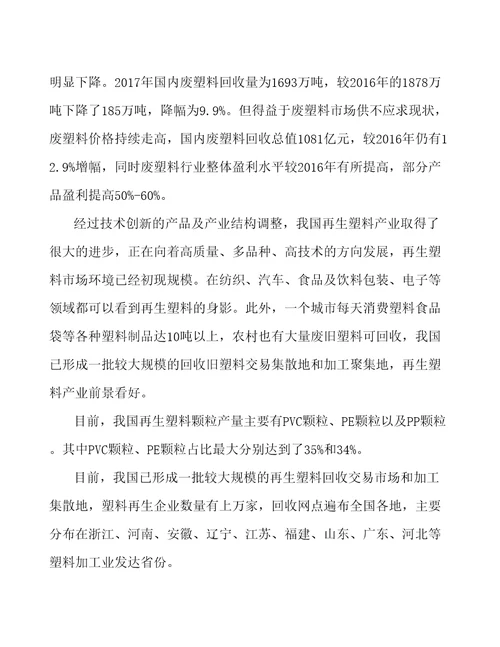 明显下降。2017年国内废塑料回收量为1693万吨，较2016年的1878万吨下降了185万吨，降幅为9.9%。但得益于废塑料市场供不应求现状，废塑料价格持续走高，国内废塑料回收总值1081亿元，较2016年仍有12.9%增幅，同时废塑料行业整体盈利水平较2016年有所提高，部分产品盈利提高50%-60%。

经过技术创新的产品及产业结构调整，我国再生塑料产业取得了很大的进步，正在向着高质量、多品种、高技术的方向发展，再生塑料市场环境已经初现规模。在纺织、汽车、食品及饮料包装、电子等领域都可以看到再生塑料的身影。此外，一个城市每天消费塑料食品袋等各种塑料制品达10吨以上，农村也有大量废旧塑料可回收，我国已形成一批较大规模的回收旧塑料交易集散地和加工聚集地，再生塑料产业前景看好。

目前，我国再生塑料颗粒产量主要有PVC颗粒、PE颗粒以及PP颗粒。其中PVC颗粒、PE颗粒占比最大分别达到了35%和34%。

目前，我国已形成一批较大规模的再生塑料回收交易市场和加工集散地，塑料再生企业数量有上万家，回收网点遍布全国各地，主要分布在浙江、河南、安徽、辽宁、江苏、福建、山东、广东、河北等塑料加工业发达省份。